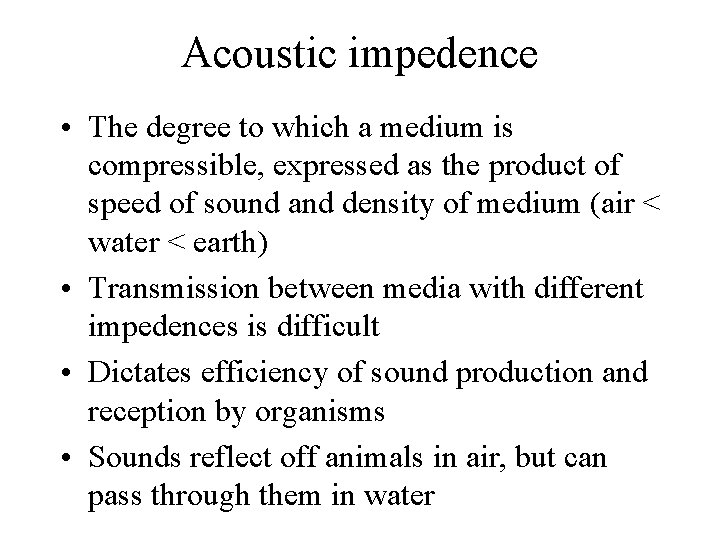 Acoustic impedence

• The degree to which a medium is compressible, expressed as the product of speed of sound and density of medium (air < water < earth)

• Transmission between media with different impedences is difficult

• Dictates efficiency of sound production and reception by organisms

• Sounds reflect off animals in air, but can pass through them in water